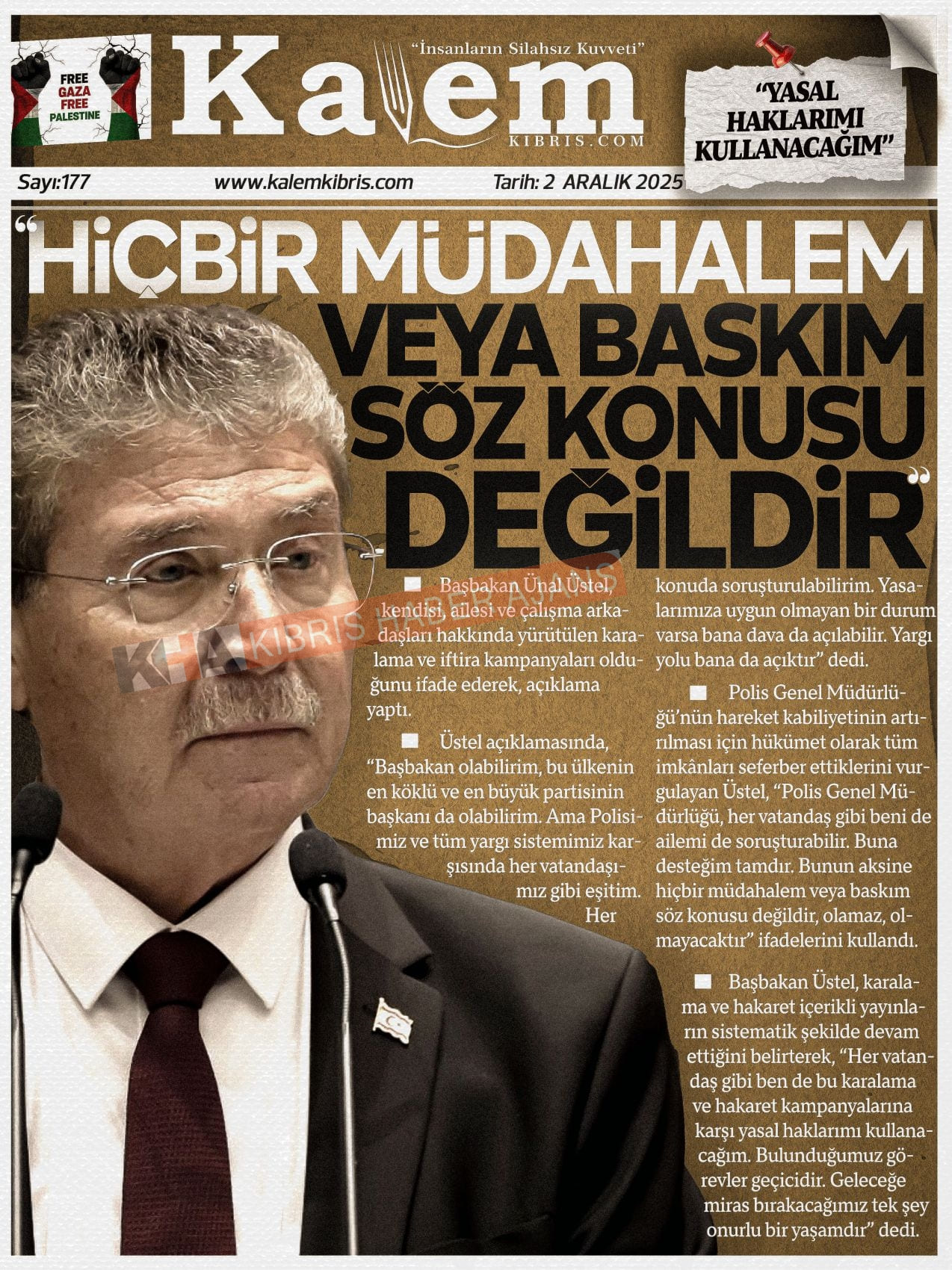 FREE GAZA FREE PALESTINE

"İnsanların Silahsız Kuvveti"

Kalem
KIBRIS.COM

"YASAL HAKLARIMI KULLANACAĞIM"

Sayı:177 www.kalemkibris.com Tarih: 2 ARALIK 2025

"HİÇBİR MÜDAHALEM VEYA BASKIM SÖZ KONUSU DEĞİLDİR"

KHA KIBRIS HABER AJANSI

Başbakan Ünal Üstel, kendisi, ailesi ve çalışma arkadaşları hakkında yürütülen karalama ve iftira kampanyaları olduğunu ifade ederek, açıklama yaptı.

Üstel açıklamasında, "Başbakan olabilirim, bu ülkenin en köklü ve en büyük partisinin başkanı da olabilirim. Ama Polisimiz ve tüm yargı sistemimiz karşısında her vatandaşımız gibi eşitim. Her konuda soruşturulabilirim. Yasalarımıza uygun olmayan bir durum varsa bana dava da açılabilir. Yargı yolu bana da açıktır" dedi.

Polis Genel Müdürlüğü'nün hareket kabiliyetinin artırılması için hükümet olarak tüm imkânları seferber ettiklerini vurgulayan Üstel, "Polis Genel Müdürlüğü, her vatandaş gibi beni de ailemi de soruşturabilir. Buna desteğim tamdır. Bunun aksine hiçbir müdahalem veya baskım söz konusu değildir, olamaz, olmayacaktır" ifadelerini kullandı.

Başbakan Üstel, karalama ve hakaret içerikli yayınların sistematik şekilde devam ettiğini belirterek, "Her vatandaş gibi ben de bu karalama ve hakaret kampanyalarına karşı yasal haklarımı kullanacağım. Bulunduğumuz görevler geçicidir. Geleceğe miras bırakacağımız tek şey onurlu bir yaşamdır" dedi.